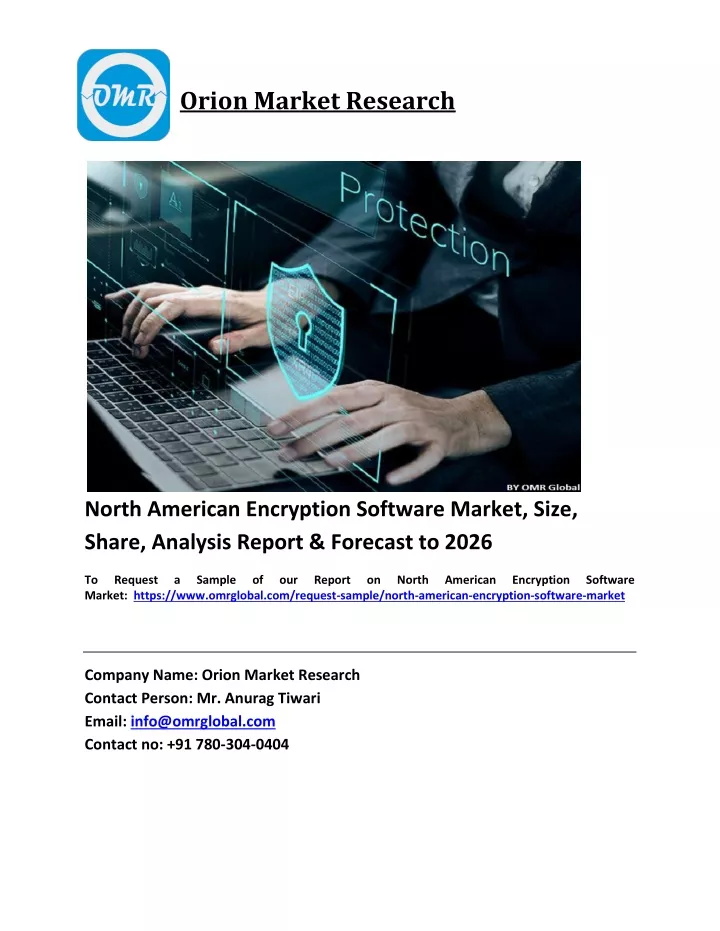 OMR

Orion Market Research

Protection

BY OMR Global

North American Encryption Software Market, Size, Share, Analysis Report & Forecast to 2026

To Request a Sample of our Report on North American Encryption Software Market: https://www.omrglobal.com/request-sample/north-american-encryption-software-market

Company Name: Orion Market Research
Contact Person: Mr. Anurag Tiwari
Email: info@omrglobal.com
Contact no: +91 780-304-0404